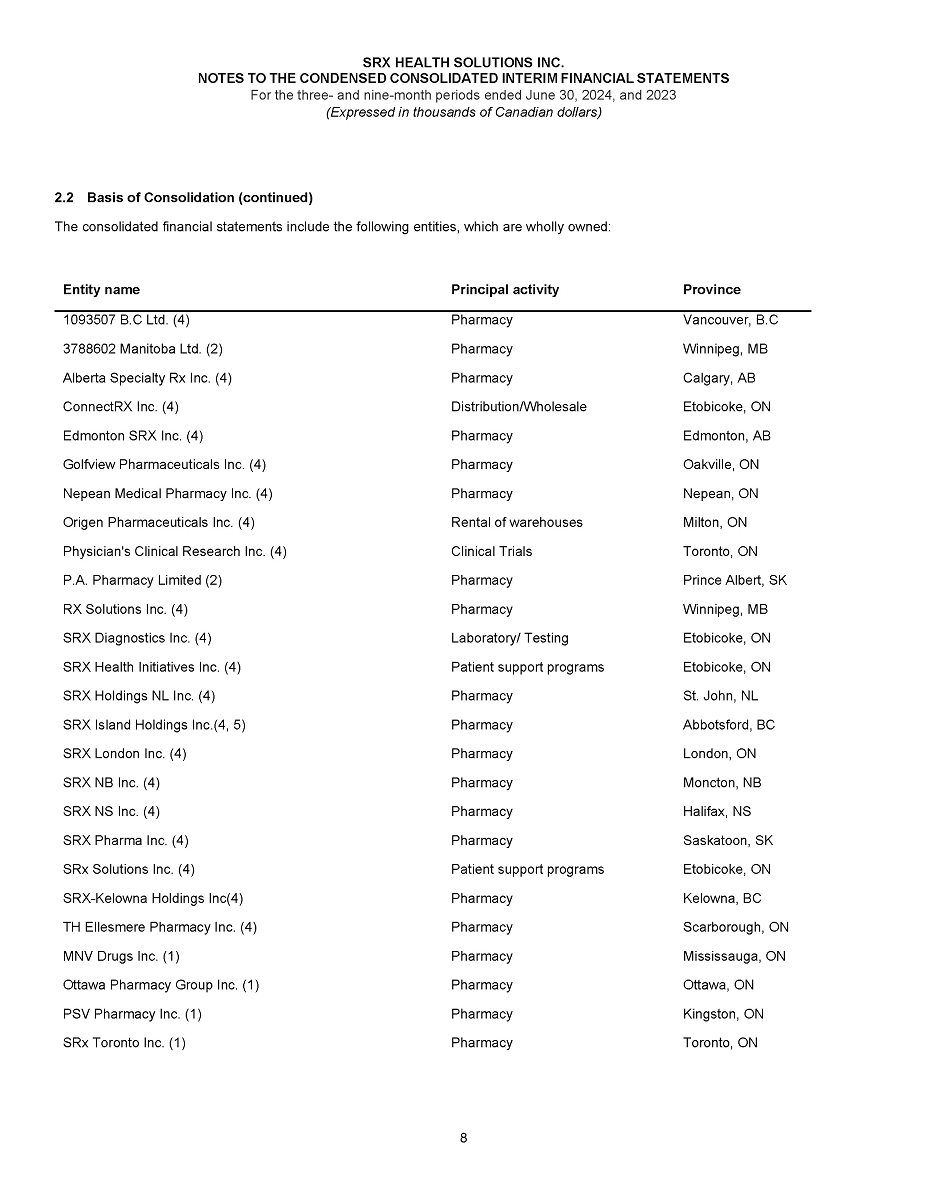 SRX HEALTH SOLUTIONS INC.
NOTES TO THE CONDENSED CONSOLIDATED INTERIM FINANCIAL STATEMENTS
For the three- and nine-month periods ended June 30, 2024, and 2023
(Expressed in thousands of Canadian dollars)

2.2 Basis of Consolidation (continued)

The consolidated financial statements include the following entities, which are wholly owned:

| Entity name | Principal activity | Province |
|---|---|---|
| 1093507 B.C Ltd. (4) | Pharmacy | Vancouver, B.C |
| 3788602 Manitoba Ltd. (2) | Pharmacy | Winnipeg, MB |
| Alberta Specialty Rx Inc. (4) | Pharmacy | Calgary, AB |
| ConnectRX Inc. (4) | Distribution/Wholesale | Etobicoke, ON |
| Edmonton SRX Inc. (4) | Pharmacy | Edmonton, AB |
| Golfview Pharmaceuticals Inc. (4) | Pharmacy | Oakville, ON |
| Nepean Medical Pharmacy Inc. (4) | Pharmacy | Nepean, ON |
| Origen Pharmaceuticals Inc. (4) | Rental of warehouses | Milton, ON |
| Physician's Clinical Research Inc. (4) | Clinical Trials | Toronto, ON |
| P.A. Pharmacy Limited (2) | Pharmacy | Prince Albert, SK |
| RX Solutions Inc. (4) | Pharmacy | Winnipeg, MB |
| SRX Diagnostics Inc. (4) | Laboratory/ Testing | Etobicoke, ON |
| SRX Health Initiatives Inc. (4) | Patient support programs | Etobicoke, ON |
| SRX Holdings NL Inc. (4) | Pharmacy | St. John, NL |
| SRX Island Holdings Inc.(4, 5) | Pharmacy | Abbotsford, BC |
| SRX London Inc. (4) | Pharmacy | London, ON |
| SRX NB Inc. (4) | Pharmacy | Moncton, NB |
| SRX NS Inc. (4) | Pharmacy | Halifax, NS |
| SRX Pharma Inc. (4) | Pharmacy | Saskatoon, SK |
| SRx Solutions Inc. (4) | Patient support programs | Etobicoke, ON |
| SRX-Kelowna Holdings Inc(4) | Pharmacy | Kelowna, BC |
| TH Ellesmere Pharmacy Inc. (4) | Pharmacy | Scarborough, ON |
| MNV Drugs Inc. (1) | Pharmacy | Mississauga, ON |
| Ottawa Pharmacy Group Inc. (1) | Pharmacy | Ottawa, ON |
| PSV Pharmacy Inc. (1) | Pharmacy | Kingston, ON |
| SRx Toronto Inc. (1) | Pharmacy | Toronto, ON |

8